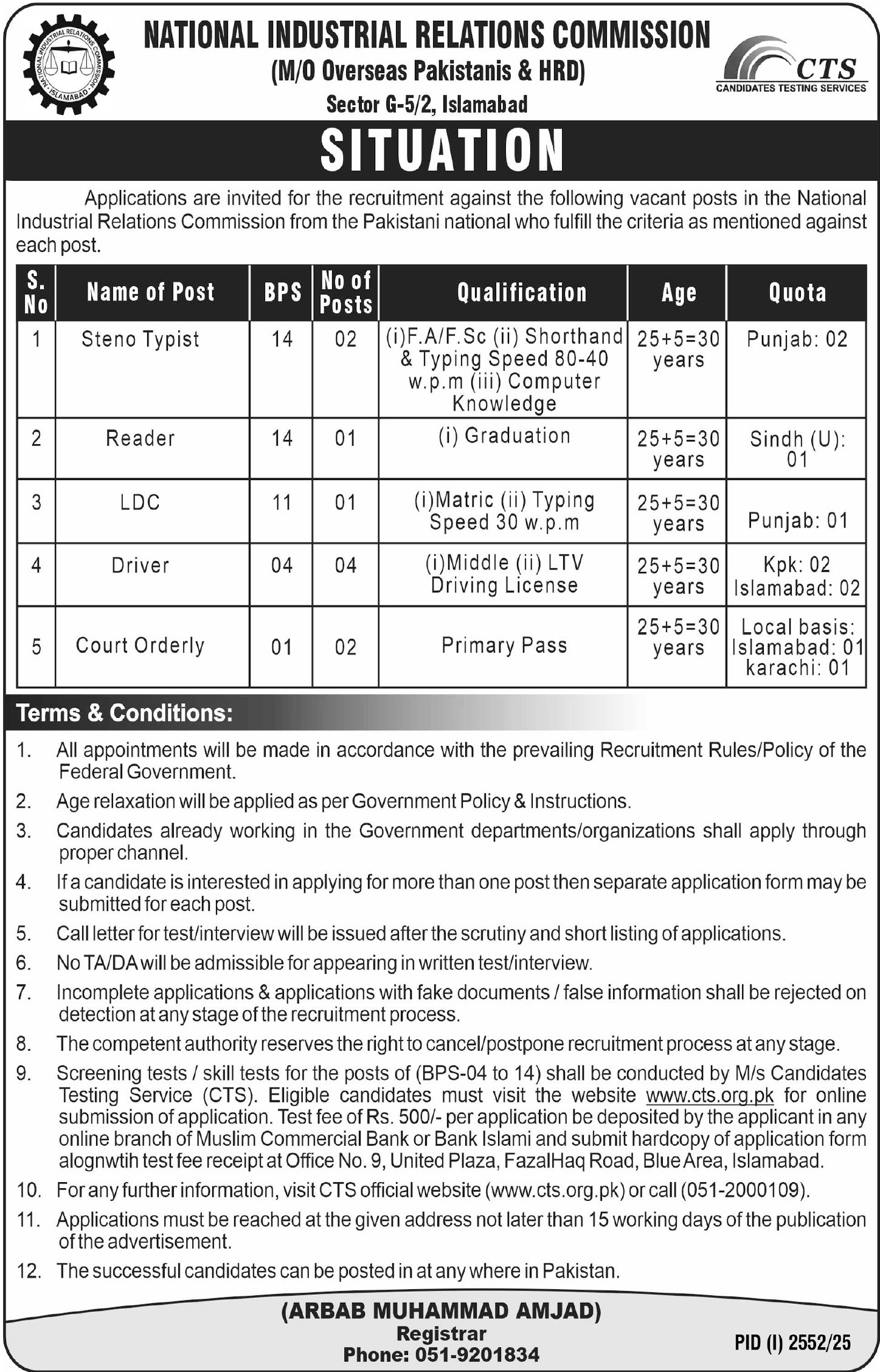 NATIONAL INDUSTRIAL RELATIONS COMMISSION
ISLAMABAD

NATIONAL INDUSTRIAL RELATIONS COMMISSION
(M/O Overseas Pakistanis & HRD)
Sector G-5/2, Islamabad

CTS
CANDIDATES TESTING SERVICES

SITUATION

Applications are invited for the recruitment against the following vacant posts in the National Industrial Relations Commission from the Pakistani national who fulfill the criteria as mentioned against each post.

| S. No | Name of Post | BPS | No of Posts | Qualification | Age | Quota |
|---|---|---|---|---|---|---|
| 1 | Steno Typist | 14 | 02 | (i)F.A/F.Sc (ii) Shorthand & Typing Speed 80-40 w.p.m (iii) Computer Knowledge | 25+5=30 years | Punjab: 02 |
| 2 | Reader | 14 | 01 | (i) Graduation | 25+5=30 years | Sindh (U): 01 |
| 3 | LDC | 11 | 01 | (i)Matric (ii) Typing Speed 30 w.p.m | 25+5=30 years | Punjab: 01 |
| 4 | Driver | 04 | 04 | (i)Middle (ii) LTV Driving License | 25+5=30 years | Kpk: 02 Islamabad: 02 |
| 5 | Court Orderly | 01 | 02 | Primary Pass | 25+5=30 years | Local basis: Islamabad: 01 karachi: 01 |

Terms & Conditions:

1. All appointments will be made in accordance with the prevailing Recruitment Rules/Policy of the Federal Government.
2. Age relaxation will be applied as per Government Policy & Instructions.
3. Candidates already working in the Government departments/organizations shall apply through proper channel.
4. If a candidate is interested in applying for more than one post then separate application form may be submitted for each post.
5. Call letter for test/interview will be issued after the scrutiny and short listing of applications.
6. No TA/DA will be admissible for appearing in written test/interview.
7. Incomplete applications & applications with fake documents / false information shall be rejected on detection at any stage of the recruitment process.
8. The competent authority reserves the right to cancel/postpone recruitment process at any stage.
9. Screening tests / skill tests for the posts of (BPS-04 to 14) shall be conducted by M/s Candidates Testing Service (CTS). Eligible candidates must visit the website www.cts.org.pk for online submission of application. Test fee of Rs. 500/- per application be deposited by the applicant in any online branch of Muslim Commercial Bank or Bank Islami and submit hardcopy of application form alognwtih test fee receipt at Office No. 9, United Plaza, FazalHaq Road, Blue Area, Islamabad.
10. For any further information, visit CTS official website (www.cts.org.pk) or call (051-2000109).
11. Applications must be reached at the given address not later than 15 working days of the publication of the advertisement.
12. The successful candidates can be posted in at any where in Pakistan.

(ARBAB MUHAMMAD AMJAD)
Registrar
Phone: 051-9201834

PID (I) 2552/25